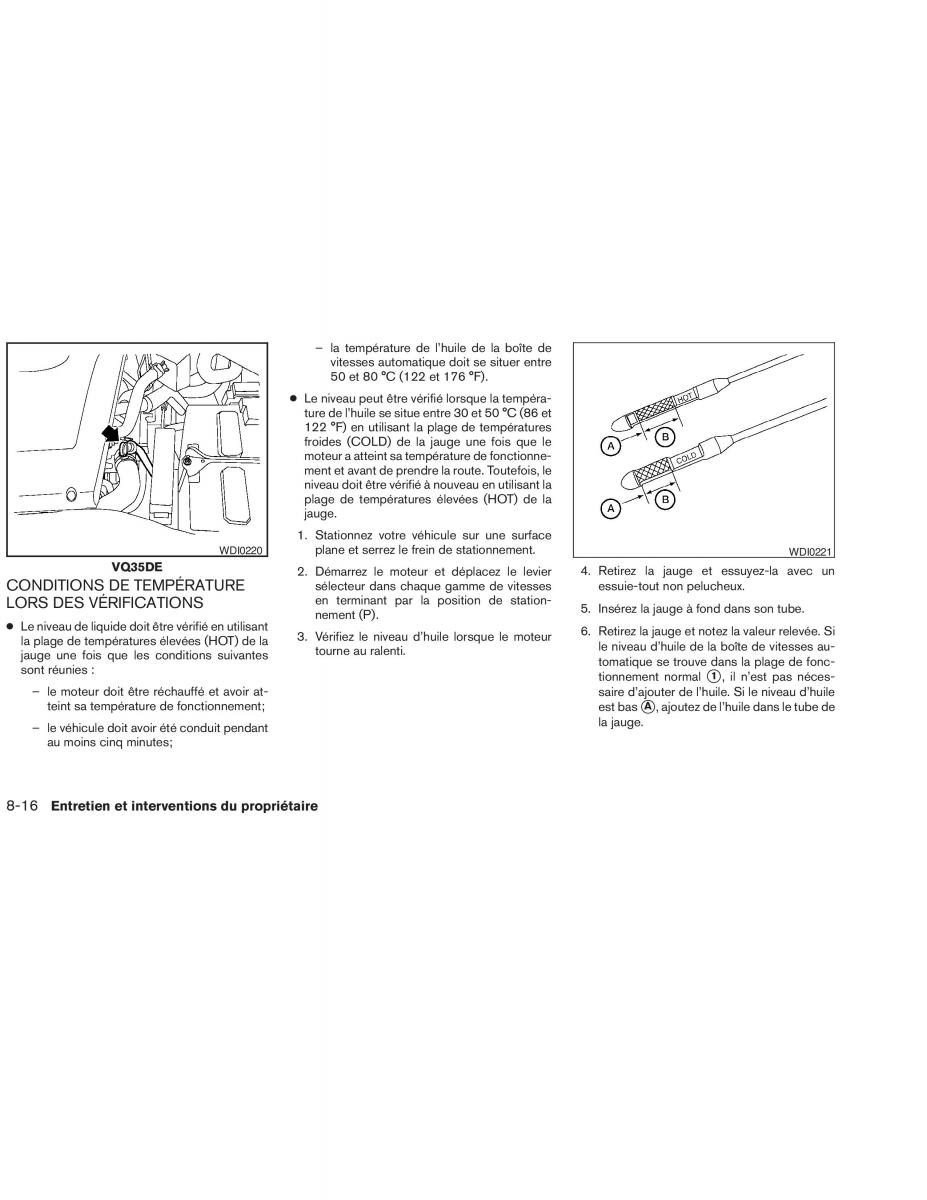 WDI0220

VQ35DE

CONDITIONS DE TEMPÉRATURE LORS DES VÉRIFICATIONS

● Le niveau de liquide doit être vérifié en utilisant la plage de températures élevées (HOT) de la jauge une fois que les conditions suivantes sont réunies :

– le moteur doit être réchauffé et avoir atteint sa température de fonctionnement;

– le véhicule doit avoir été conduit pendant au moins cinq minutes;

– la température de l'huile de la boîte de vitesses automatique doit se situer entre 50 et 80 °C (122 et 176 °F).

● Le niveau peut être vérifié lorsque la température de l'huile se situe entre 30 et 50 °C (86 et 122 °F) en utilisant la plage de températures froides (COLD) de la jauge une fois que le moteur a atteint sa température de fonctionnement et avant de prendre la route. Toutefois, le niveau doit être vérifié à nouveau en utilisant la plage de températures élevées (HOT) de la jauge.

1. Stationnez votre véhicule sur une surface plane et serrez le frein de stationnement.

2. Démarrez le moteur et déplacez le levier sélecteur dans chaque gamme de vitesses en terminant par la position de stationnement (P).

3. Vérifiez le niveau d'huile lorsque le moteur tourne au ralenti.

HOT
A
B
COLD
A
B

WDI0221

4. Retirez la jauge et essuyez-la avec un essuie-tout non pelucheux.

5. Insérez la jauge à fond dans son tube.

6. Retirez la jauge et notez la valeur relevée. Si le niveau d'huile de la boîte de vitesses automatique se trouve dans la plage de fonctionnement normal ①, il n'est pas nécessaire d'ajouter de l'huile. Si le niveau d'huile est bas Ⓐ, ajoutez de l'huile dans le tube de la jauge.

8-16 Entretien et interventions du propriétaire